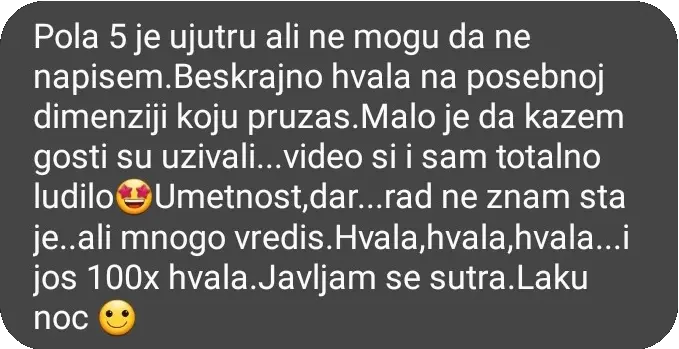 Pola 5 je ujutru ali ne mogu da ne napisem.Beskrajno hvala na posebnoj dimenziji koju pruzas.Malo je da kazem gosti su uzivali...video si i sam totalno ludilo🤩Umetnost,dar...rad ne znam sta je..ali mnogo vredis.Hvala,hvala,hvala...i jos 100x hvala.Javljam se sutra.Laku noc 🙂